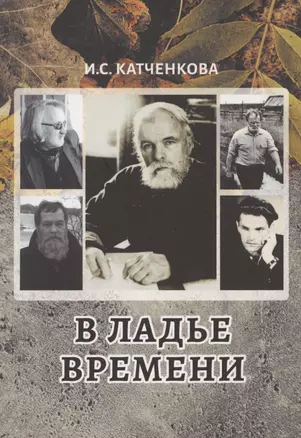 И.С. КАТЧЕНКОВА

В ЛАДЬЕ ВРЕМЕНИ